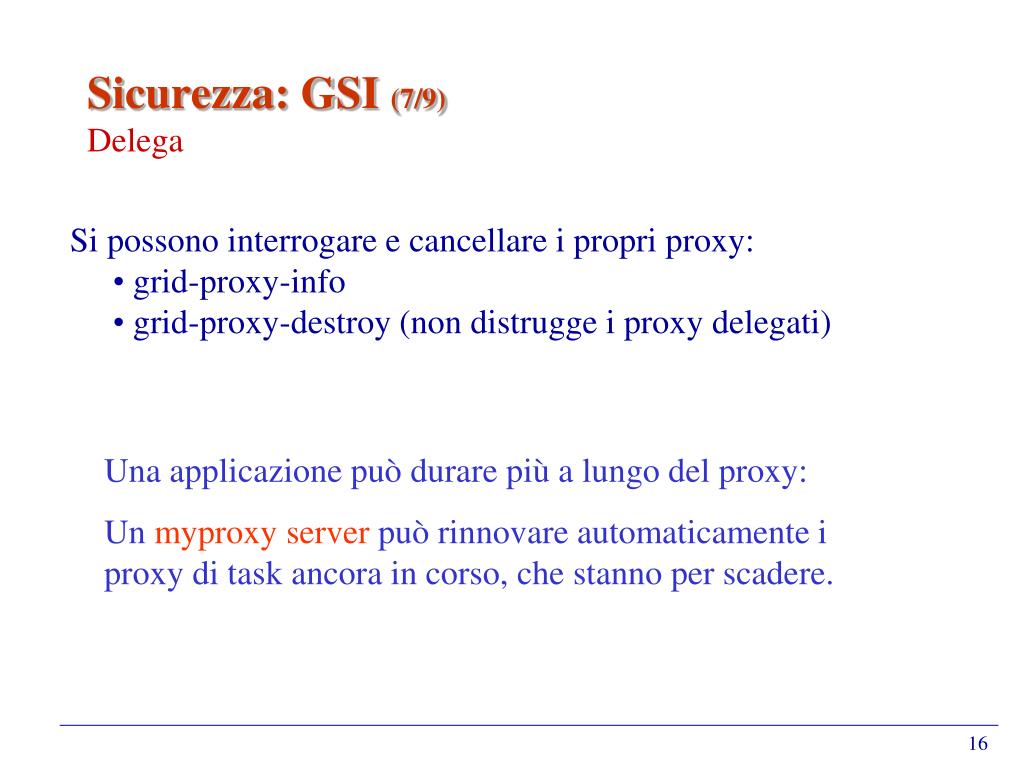 Sicurezza: GSI (7/9)
Delega

Si possono interrogare e cancellare i propri proxy:
• grid-proxy-info
• grid-proxy-destroy (non distrugge i proxy delegati)

Una applicazione può durare più a lungo del proxy:

Un myproxy server può rinnovare automaticamente i proxy di task ancora in corso, che stanno per scadere.

16